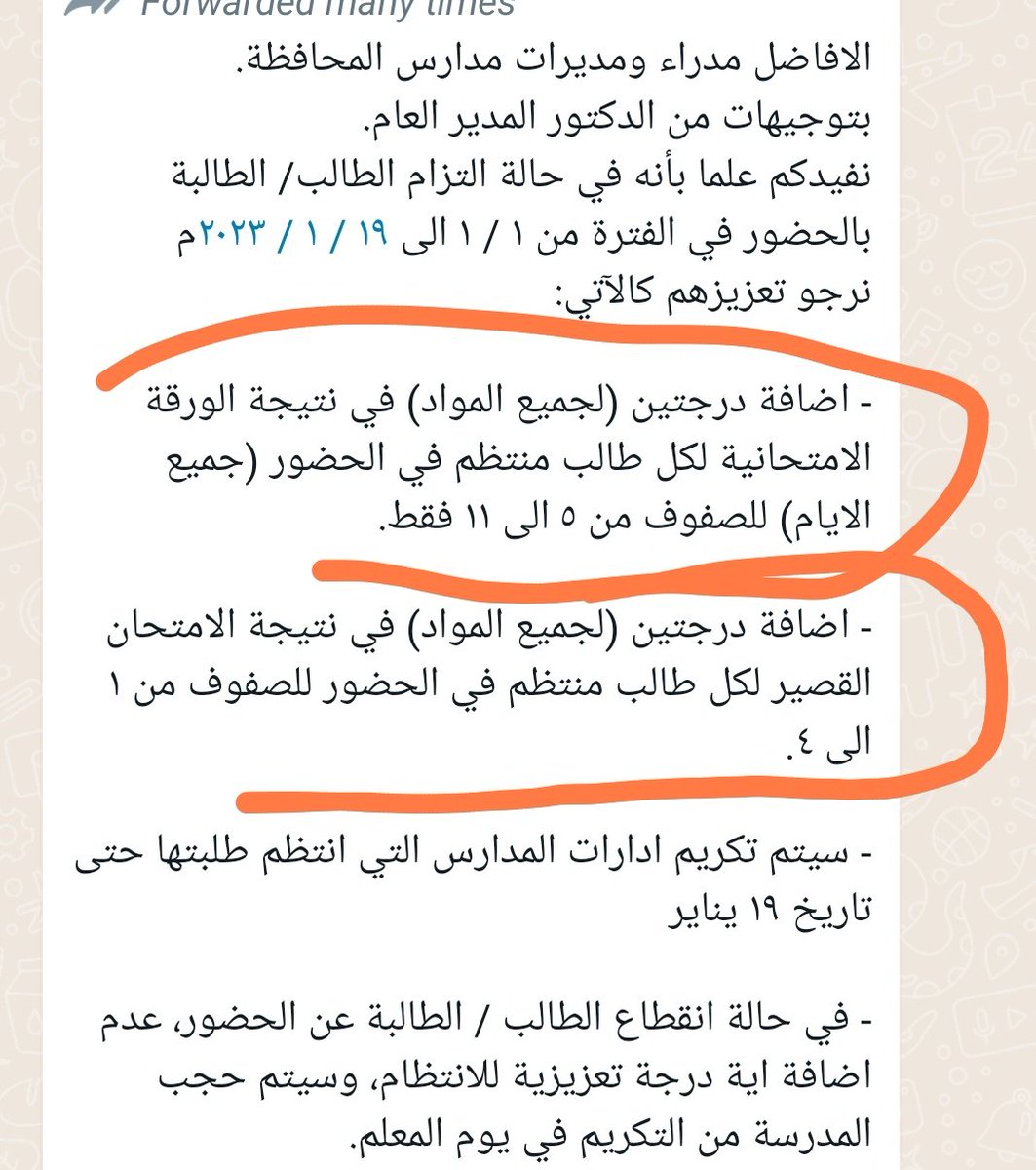 Forwarded many times

الافاضل مدراء ومديرات مدارس المحافظة.
بتوجيهات من الدكتور المدير العام.
نفيدكم علما بأنه في حالة التزام الطالب/ الطالبة بالحضور في الفترة من ١ / ١ الى ١٩ / ١ / ٢٠٢٣م نرجو تعزيزهم كالآتي:

- اضافة درجتين (لجميع المواد) في نتيجة الورقة الامتحانية لكل طالب منتظم في الحضور (جميع الايام) للصفوف من ٥ الى ١١ فقط.

- اضافة درجتين (لجميع المواد) في نتيجة الامتحان القصير لكل طالب منتظم في الحضور للصفوف من ١ الى ٤.

- سيتم تكريم ادارات المدارس التي انتظم طلبتها حتى تاريخ ١٩ يناير

- في حالة انقطاع الطالب / الطالبة عن الحضور، عدم اضافة اية درجة تعزيزية للانتظام، وسيتم حجب المدرسة من التكريم في يوم المعلم.